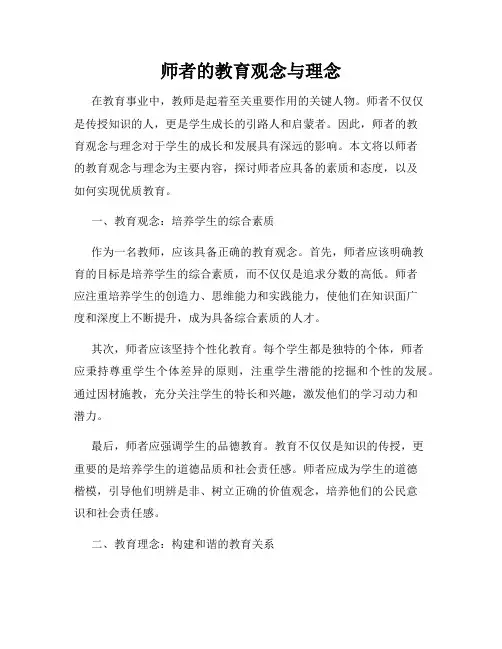 师者的教育观念与理念

在教育事业中，教师是起着至关重要作用的关键人物。师者不仅仅是传授知识的人，更是学生成长的引路人和启蒙者。因此，师者的教育观念与理念对于学生的成长和发展具有深远的影响。本文将以师者的教育观念与理念为主要内容，探讨师者应具备的素质和态度，以及如何实现优质教育。

一、教育观念：培养学生的综合素质

作为一名教师，应该具备正确的教育观念。首先，师者应该明确教育的目标是培养学生的综合素质，而不仅仅是追求分数的高低。师者应注重培养学生的创造力、思维能力和实践能力，使他们在知识面广度和深度上不断提升，成为具备综合素质的人才。

其次，师者应该坚持个性化教育。每个学生都是独特的个体，师者应秉持尊重学生个体差异的原则，注重学生潜能的挖掘和个性的发展。通过因材施教，充分关注学生的特长和兴趣，激发他们的学习动力和潜力。

最后，师者应强调学生的品德教育。教育不仅仅是知识的传授，更重要的是培养学生的道德品质和社会责任感。师者应成为学生的道德楷模，引导他们明辨是非、树立正确的价值观念，培养他们的公民意识和社会责任感。

二、教育理念：构建和谐的教育关系